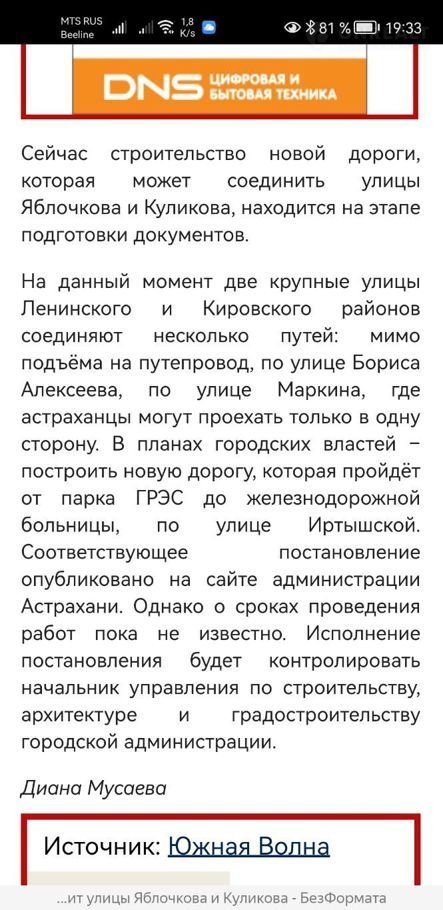 MTS RUS Beeline 1,8 K/s 81 % 19:33

DNS ЦИФРОВАЯ И БЫТОВАЯ ТЕХНИКА

Сейчас строительство новой дороги, которая может соединить улицы Яблочкова и Куликова, находится на этапе подготовки документов.

На данный момент две крупные улицы Ленинского и Кировского районов соединяют несколько путей: мимо подъёма на путепровод, по улице Бориса Алексеева, по улице Маркина, где астраханцы могут проехать только в одну сторону. В планах городских властей – построить новую дорогу, которая пройдёт от парка ГРЭС до железнодорожной больницы, по улице Иртышской. Соответствующее постановление опубликовано на сайте администрации Астрахани. Однако о сроках проведения работ пока не известно. Исполнение постановления будет контролировать начальник управления по строительству, архитектуре и градостроительству городской администрации.

Диана Мусаева

Источник: Южная Волна

...ит улицы Яблочкова и Куликова - БезФормата